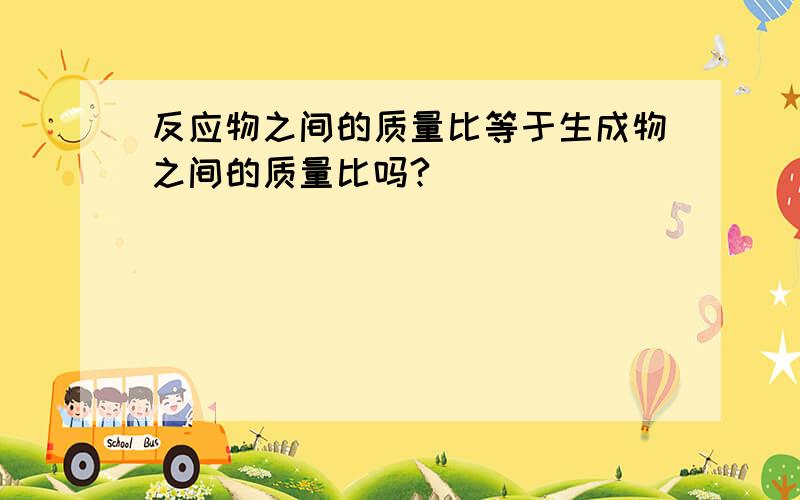 反应物之间的质量比等于生成物之间的质量比吗?

5

9

School Bus